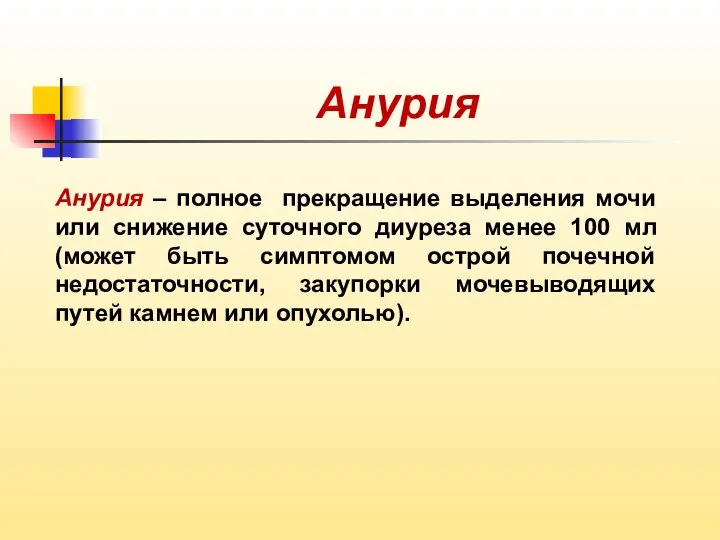 Анурия

Анурия – полное прекращение выделения мочи или снижение суточного диуреза менее 100 мл (может быть симптомом острой почечной недостаточности, закупорки мочевыводящих путей камнем или опухолью).